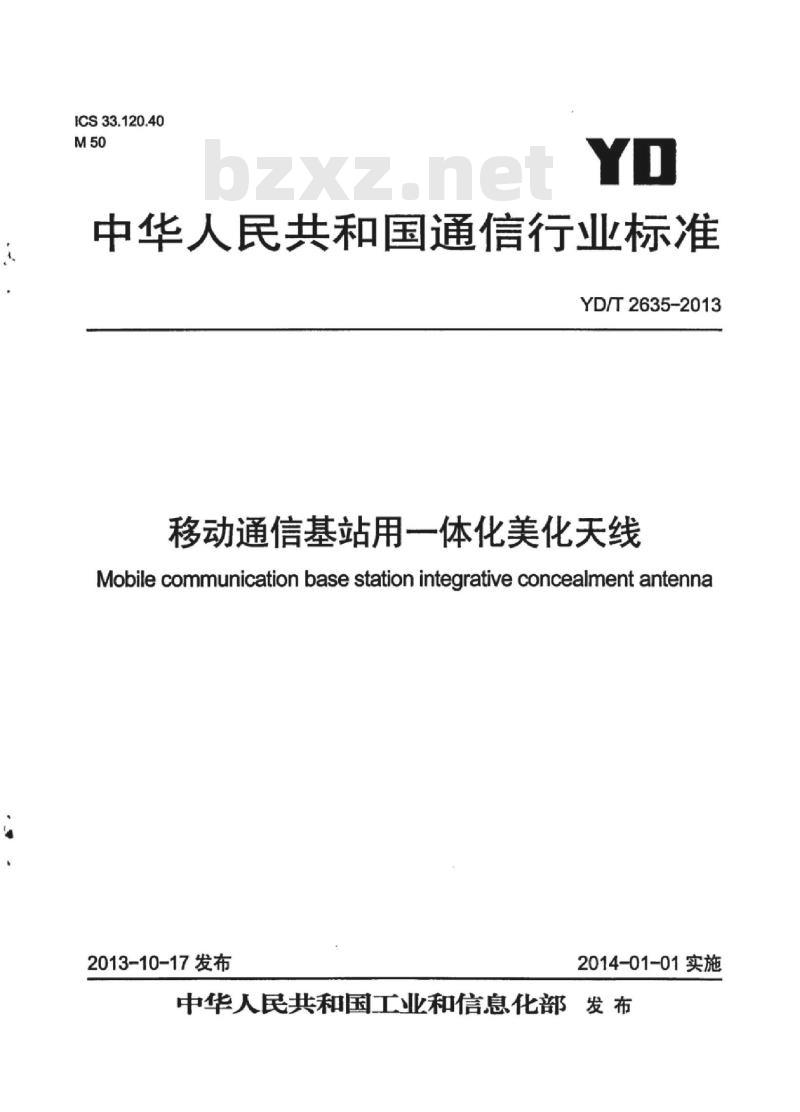 ICS 33.120.40
M 50

bzxz.net

YD

中华人民共和国通信行业标准

YD/T 2635-2013

移动通信基站用一体化美化天线

Mobile communication base station integrative concealment antenna

2013-10-17 发布

2014-01-01 实施

中华人民共和国工业和信息化部 发布